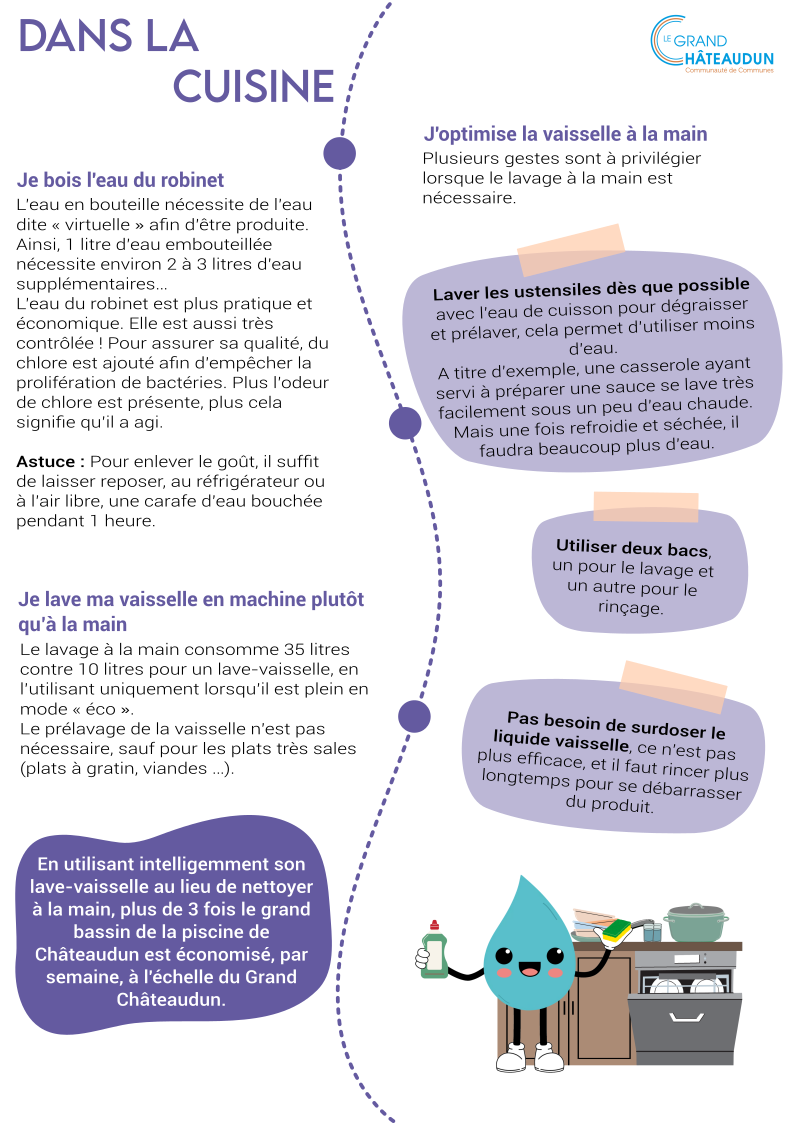 DANS LA CUISINE

LE GRAND CHÂTEAUDUN
Communauté de Communes

Je bois l'eau du robinet
L'eau en bouteille nécessite de l'eau dite « virtuelle » afin d'être produite. Ainsi, 1 litre d'eau embouteillée nécessite environ 2 à 3 litres d'eau supplémentaires...
L'eau du robinet est plus pratique et économique. Elle est aussi très contrôlée ! Pour assurer sa qualité, du chlore est ajouté afin d'empêcher la prolifération de bactéries. Plus l'odeur de chlore est présente, plus cela signifie qu'il a agi.

Astuce : Pour enlever le goût, il suffit de laisser reposer, au réfrigérateur ou à l'air libre, une carafe d'eau bouchée pendant 1 heure.

Je lave ma vaisselle en machine plutôt qu'à la main
Le lavage à la main consomme 35 litres contre 10 litres pour un lave-vaisselle, en l'utilisant uniquement lorsqu'il est plein en mode « éco ».
Le prélavage de la vaisselle n'est pas nécessaire, sauf pour les plats très sales (plats à gratin, viandes ...).

En utilisant intelligemment son lave-vaisselle au lieu de nettoyer à la main, plus de 3 fois le grand bassin de la piscine de Châteaudun est économisé, par semaine, à l'échelle du Grand Châteaudun.

J'optimise la vaisselle à la main
Plusieurs gestes sont à privilégier lorsque le lavage à la main est nécessaire.

Laver les ustensiles dès que possible avec l'eau de cuisson pour dégraisser et prélaver, cela permet d'utiliser moins d'eau.
A titre d'exemple, une casserole ayant servi à préparer une sauce se lave très facilement sous un peu d'eau chaude. Mais une fois refroidie et séchée, il faudra beaucoup plus d'eau.

Utiliser deux bacs, un pour le lavage et un autre pour le rinçage.

Pas besoin de surdoser le liquide vaisselle, ce n'est pas plus efficace, et il faut rincer plus longtemps pour se débarrasser du produit.